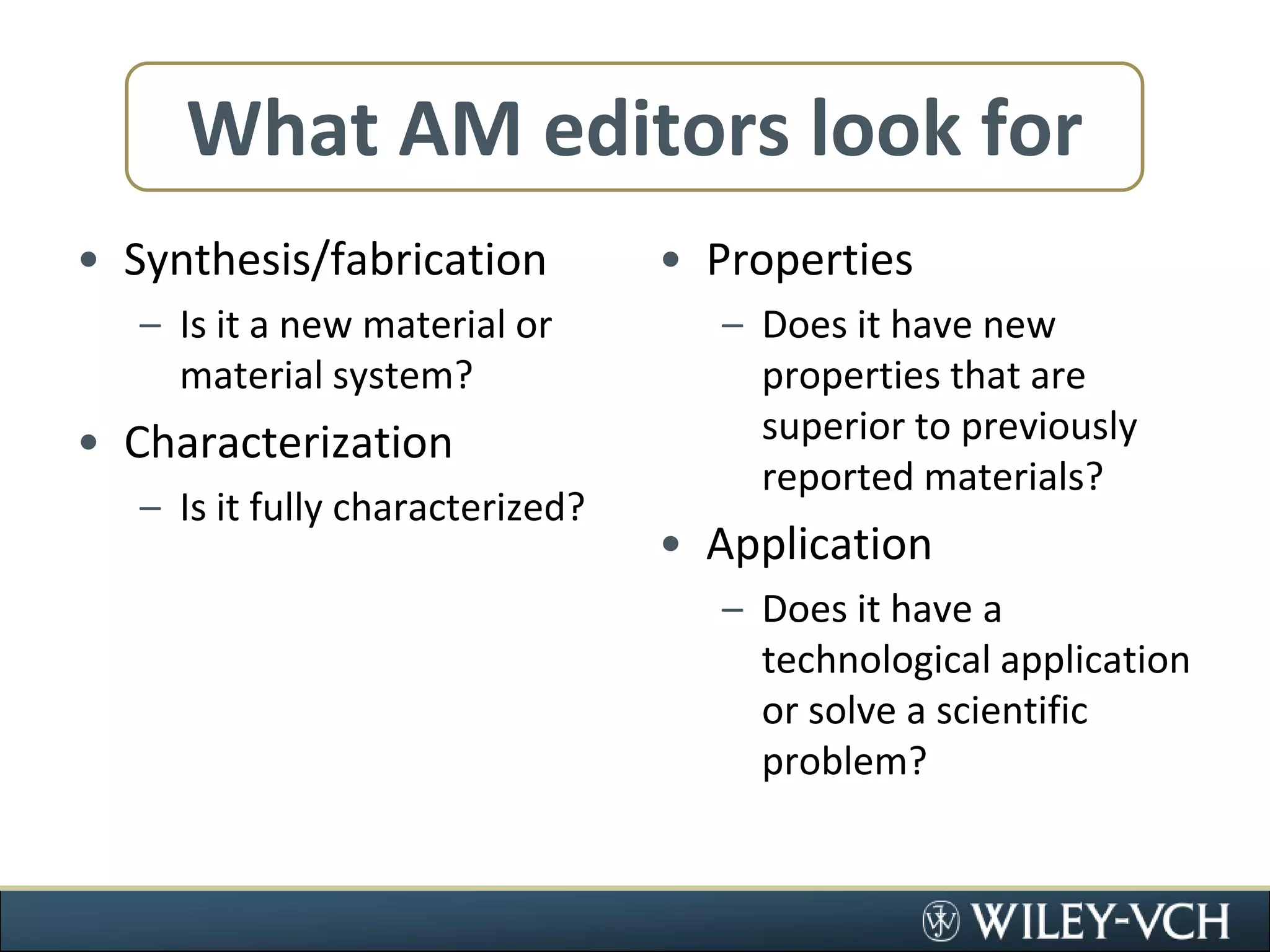 What AM editors look for

• Synthesis/fabrication
– Is it a new material or material system?
• Characterization
– Is it fully characterized?

• Properties
– Does it have new properties that are superior to previously reported materials?
• Application
– Does it have a technological application or solve a scientific problem?

WILEY-VCH